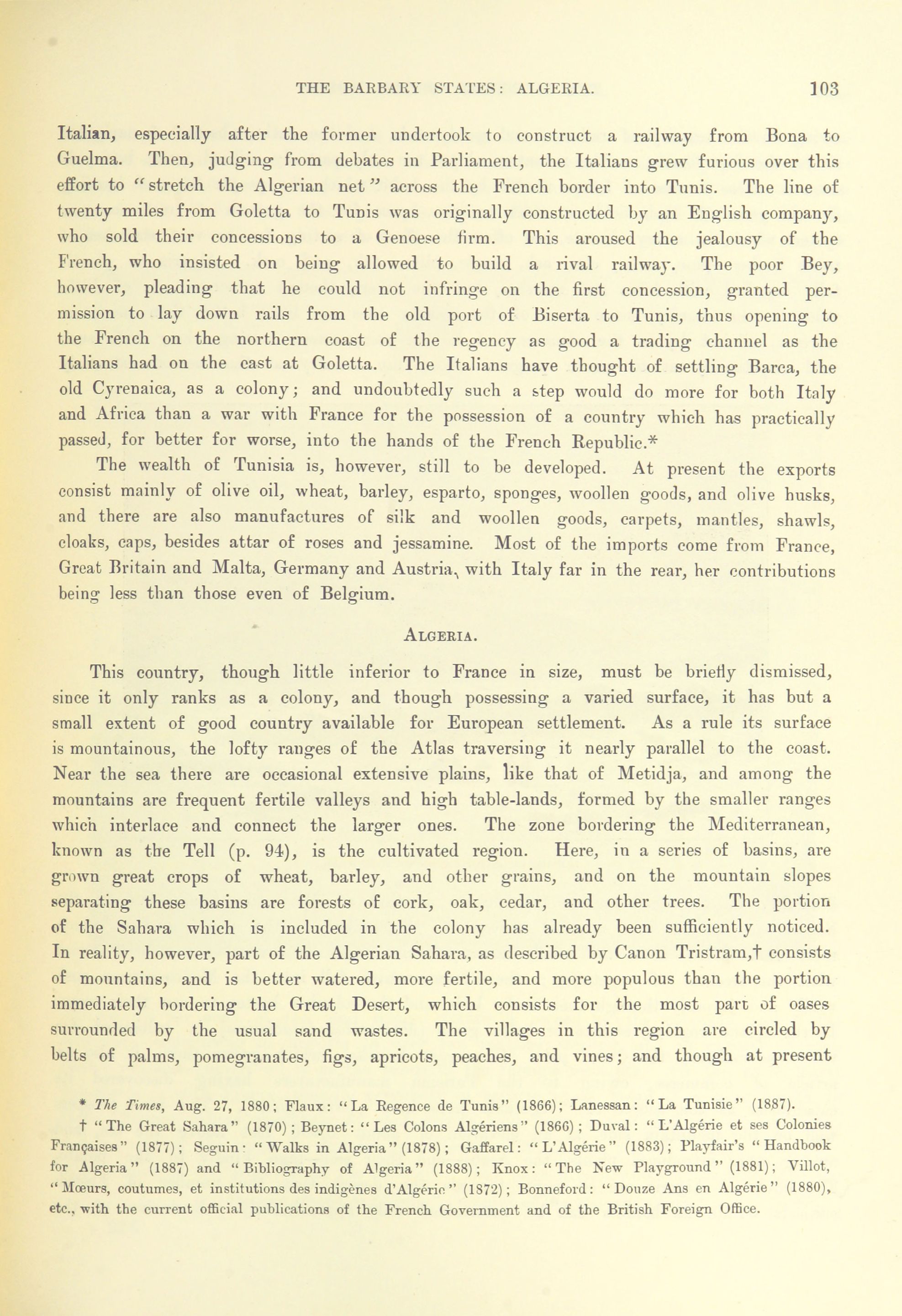 THE BARBARY STATES: ALGERIA. 103

Italian, especially after the former undertook to construct a railway from Bona to Guelma. Then, judging from debates in Parliament, the Italians grew furious over this effort to "stretch the Algerian net" across the French border into Tunis. The line of twenty miles from Goletta to Tunis was originally constructed by an English company, who sold their concessions to a Genoese firm. This aroused the jealousy of the French, who insisted on being allowed to build a rival railway. The poor Bey, however, pleading that he could not infringe on the first concession, granted permission to lay down rails from the old port of Biserta to Tunis, thus opening to the French on the northern coast of the regency as good a trading channel as the Italians had on the east at Goletta. The Italians have thought of settling Barca, the old Cyrenaica, as a colony; and undoubtedly such a step would do more for both Italy and Africa than a war with France for the possession of a country which has practically passed, for better for worse, into the hands of the French Republic.*

The wealth of Tunisia is, however, still to be developed. At present the exports consist mainly of olive oil, wheat, barley, esparto, sponges, woollen goods, and olive husks, and there are also manufactures of silk and woollen goods, carpets, mantles, shawls, cloaks, caps, besides attar of roses and jessamine. Most of the imports come from France, Great Britain and Malta, Germany and Austria, with Italy far in the rear, her contributions being less than those even of Belgium.

ALGERIA.

This country, though little inferior to France in size, must be briefly dismissed, since it only ranks as a colony, and though possessing a varied surface, it has but a small extent of good country available for European settlement. As a rule its surface is mountainous, the lofty ranges of the Atlas traversing it nearly parallel to the coast. Near the sea there are occasional extensive plains, like that of Metidja, and among the mountains are frequent fertile valleys and high table-lands, formed by the smaller ranges which interlace and connect the larger ones. The zone bordering the Mediterranean, known as the Tell (p. 94), is the cultivated region. Here, in a series of basins, are grown great crops of wheat, barley, and other grains, and on the mountain slopes separating these basins are forests of cork, oak, cedar, and other trees. The portion of the Sahara which is included in the colony has already been sufficiently noticed. In reality, however, part of the Algerian Sahara, as described by Canon Tristram,† consists of mountains, and is better watered, more fertile, and more populous than the portion immediately bordering the Great Desert, which consists for the most part of oases surrounded by the usual sand wastes. The villages in this region are circled by belts of palms, pomegranates, figs, apricots, peaches, and vines; and though at present

* The Times, Aug. 27, 1880; Flaux: "La Regence de Tunis" (1866); Lanessan: "La Tunisie" (1887).

† "The Great Sahara" (1870); Beynet: "Les Colons Algériens" (1866); Duval: "L'Algérie et ses Colonies Françaises" (1877); Seguin: "Walks in Algeria" (1878); Gaffarel: "L'Algérie" (1883); Playfair's "Handbook for Algeria" (1887) and "Bibliography of Algeria" (1888); Knox: "The New Playground" (1881); Villot, "Mœurs, coutumes, et institutions des indigènes d'Algérie" (1872); Bonneford: "Douze Ans en Algérie" (1880), etc., with the current official publications of the French Government and of the British Foreign Office.